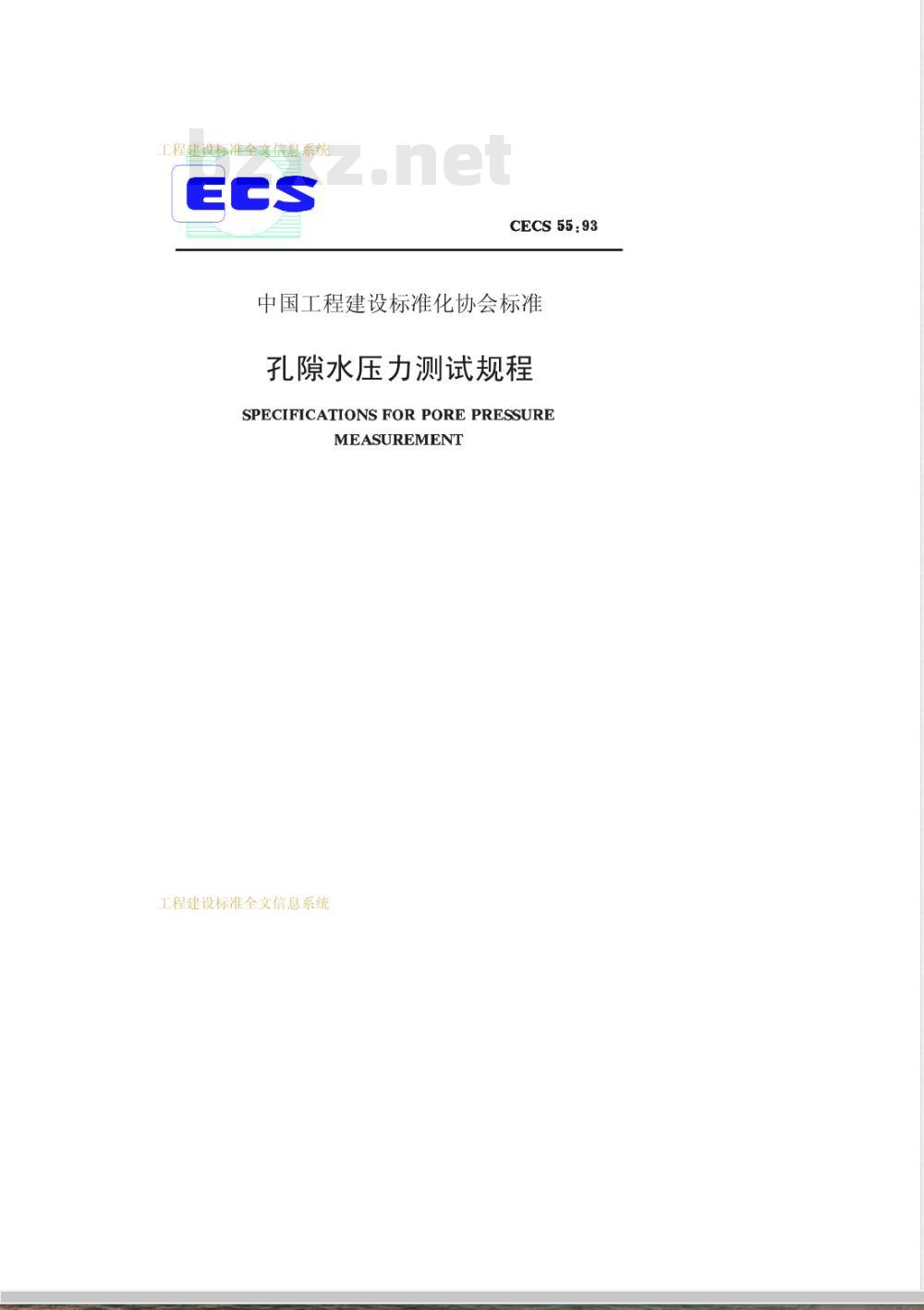 工程建设标准全文信息系统

bzxz.net

ECS

CECS 55:93

中国工程建设标准化协会标准

孔隙水压力测试规程

SPECIFICATIONS FOR PORE PRESSURE MEASUREMENT

工程建设标准全文信息系统